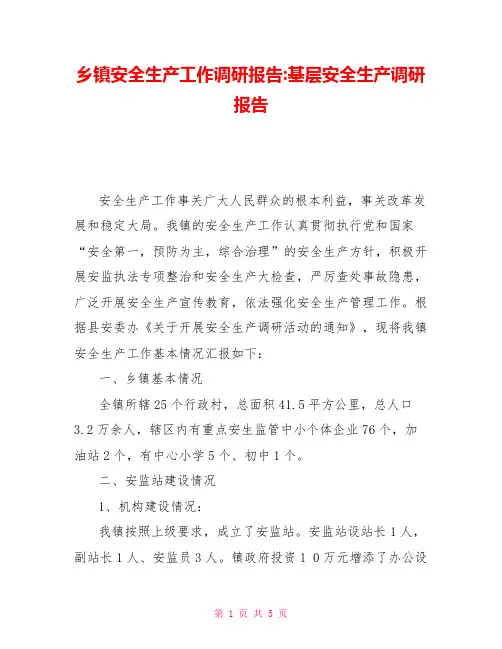 乡镇安全生产工作调研报告:基层安全生产调研报告

安全生产工作事关广大人民群众的根本利益，事关改革发展和稳定大局。我镇的安全生产工作认真贯彻执行党和国家“安全第一，预防为主，综合治理”的安全生产方针，积极开展安监执法专项整治和安全生产大检查，严厉查处事故隐患，广泛开展安全生产宣传教育，依法强化安全生产管理工作。根据县安委办《关于开展安全生产调研活动的通知》，现将我镇安全生产工作基本情况汇报如下：

一、乡镇基本情况

全镇所辖25个行政村，总面积41.5平方公里，总人口3.2万余人，辖区内有重点安生监管中小个体企业76个，加油站2个，有中心小学5个、初中1个。

二、安监站建设情况

1、机构建设情况：

我镇按照上级要求，成立了安监站。安监站设站长1人，副站长1人、安监员3人。镇政府投资10万元增添了办公设

第 1 页 共 5 页